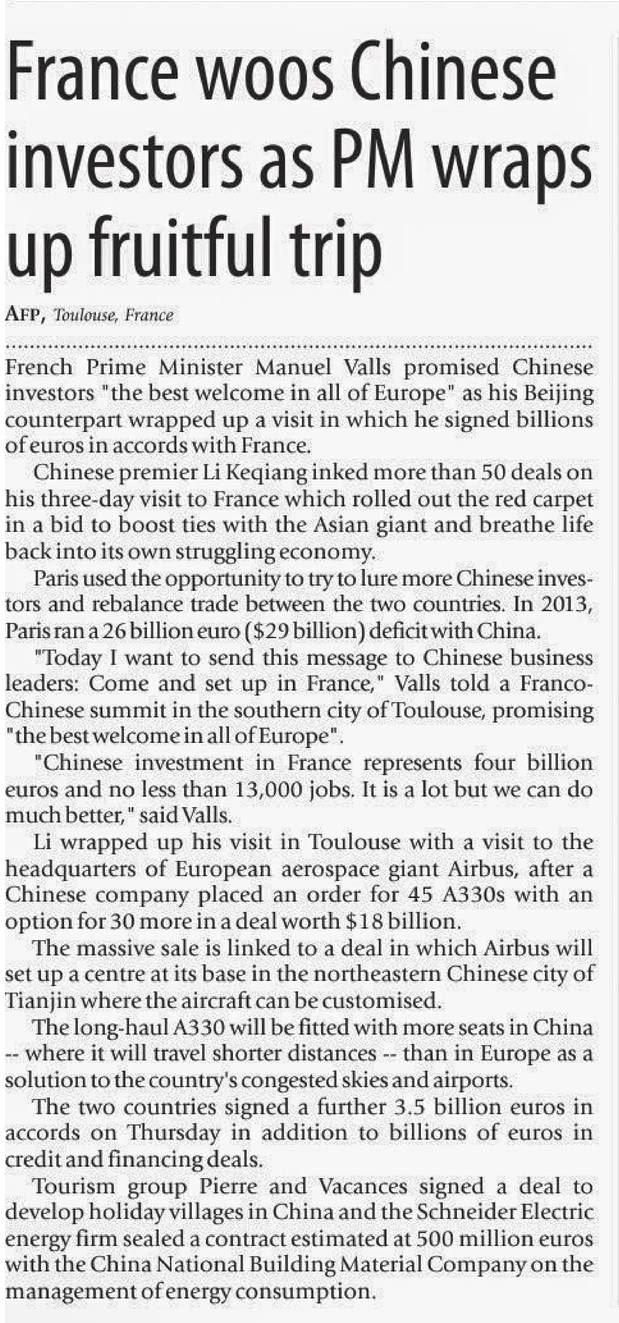 France woos Chinese investors as PM wraps up fruitful trip

AFP, Toulouse, France

French Prime Minister Manuel Valls promised Chinese investors "the best welcome in all of Europe" as his Beijing counterpart wrapped up a visit in which he signed billions of euros in accords with France.

Chinese premier Li Keqiang inked more than 50 deals on his three-day visit to France which rolled out the red carpet in a bid to boost ties with the Asian giant and breathe life back into its own struggling economy.

Paris used the opportunity to try to lure more Chinese investors and rebalance trade between the two countries. In 2013, Paris ran a 26 billion euro ($29 billion) deficit with China.

"Today I want to send this message to Chinese business leaders: Come and set up in France," Valls told a Franco-Chinese summit in the southern city of Toulouse, promising "the best welcome in all of Europe".

"Chinese investment in France represents four billion euros and no less than 13,000 jobs. It is a lot but we can do much better," said Valls.

Li wrapped up his visit in Toulouse with a visit to the headquarters of European aerospace giant Airbus, after a Chinese company placed an order for 45 A330s with an option for 30 more in a deal worth $18 billion.

The massive sale is linked to a deal in which Airbus will set up a centre at its base in the northeastern Chinese city of Tianjin where the aircraft can be customised.

The long-haul A330 will be fitted with more seats in China -- where it will travel shorter distances -- than in Europe as a solution to the country's congested skies and airports.

The two countries signed a further 3.5 billion euros in accords on Thursday in addition to billions of euros in credit and financing deals.

Tourism group Pierre and Vacances signed a deal to develop holiday villages in China and the Schneider Electric energy firm sealed a contract estimated at 500 million euros with the China National Building Material Company on the management of energy consumption.